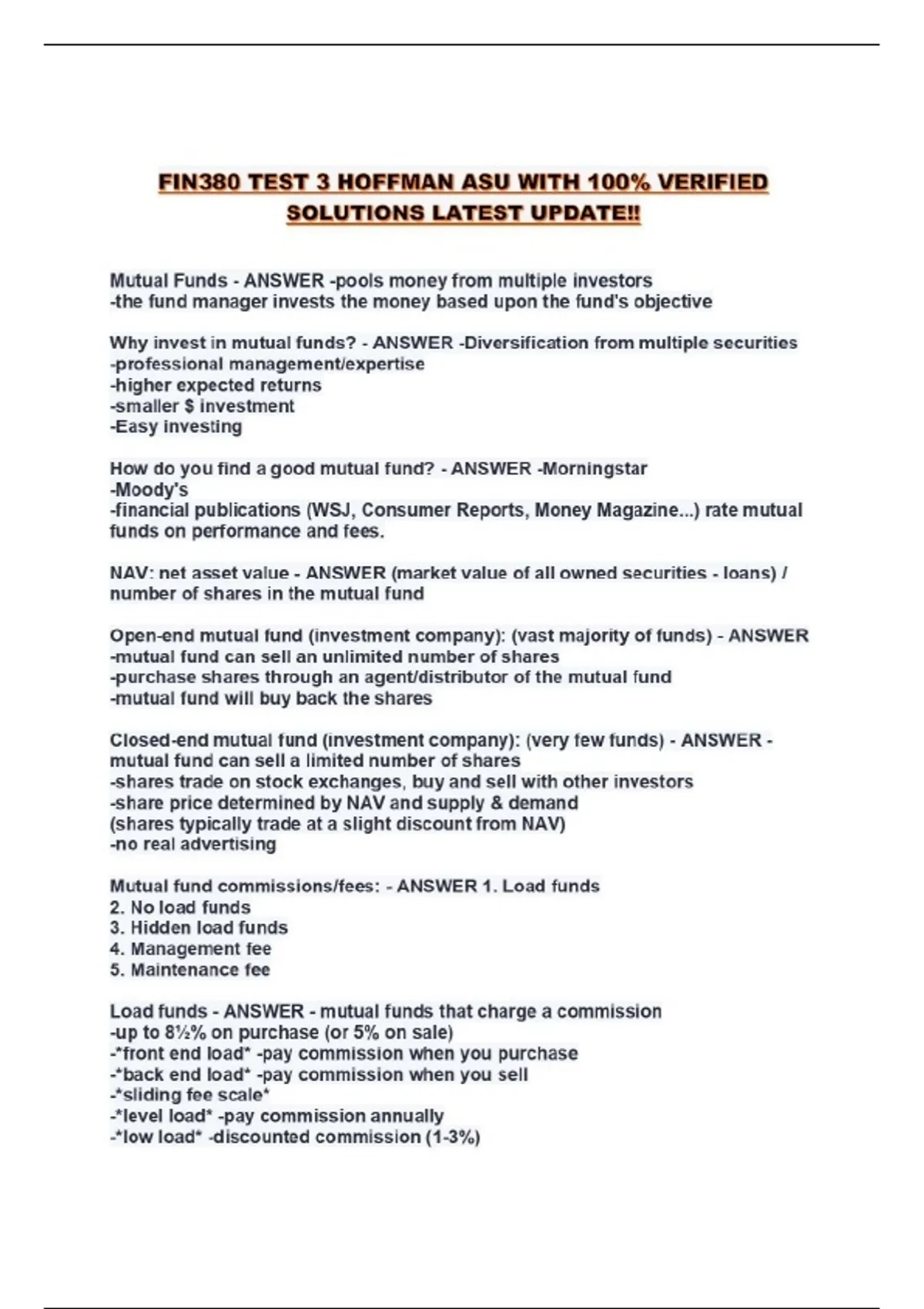 FIN380 TEST 3 HOFFMAN ASU WITH 100% VERIFIED SOLUTIONS LATEST UPDATE!!

Mutual Funds - ANSWER -pools money from multiple investors
-the fund manager invests the money based upon the fund's objective

Why invest in mutual funds? - ANSWER -Diversification from multiple securities
-professional management/expertise
-higher expected returns
-smaller $ investment
-Easy investing

How do you find a good mutual fund? - ANSWER -Morningstar
-Moody's
-financial publications (WSJ, Consumer Reports, Money Magazine...) rate mutual funds on performance and fees.

NAV: net asset value - ANSWER (market value of all owned securities - loans) / number of shares in the mutual fund

Open-end mutual fund (investment company): (vast majority of funds) - ANSWER
-mutual fund can sell an unlimited number of shares
-purchase shares through an agent/distributor of the mutual fund
-mutual fund will buy back the shares

Closed-end mutual fund (investment company): (very few funds) - ANSWER - mutual fund can sell a limited number of shares
-shares trade on stock exchanges, buy and sell with other investors
-share price determined by NAV and supply & demand
(shares typically trade at a slight discount from NAV)
-no real advertising

Mutual fund commissions/fees: - ANSWER 1. Load funds
2. No load funds
3. Hidden load funds
4. Management fee
5. Maintenance fee

Load funds - ANSWER - mutual funds that charge a commission
-up to 8½% on purchase (or 5% on sale)
-*front end load* -pay commission when you purchase
-*back end load* -pay commission when you sell
-*sliding fee scale*
-*level load* -pay commission annually
-*low load* -discounted commission (1-3%)